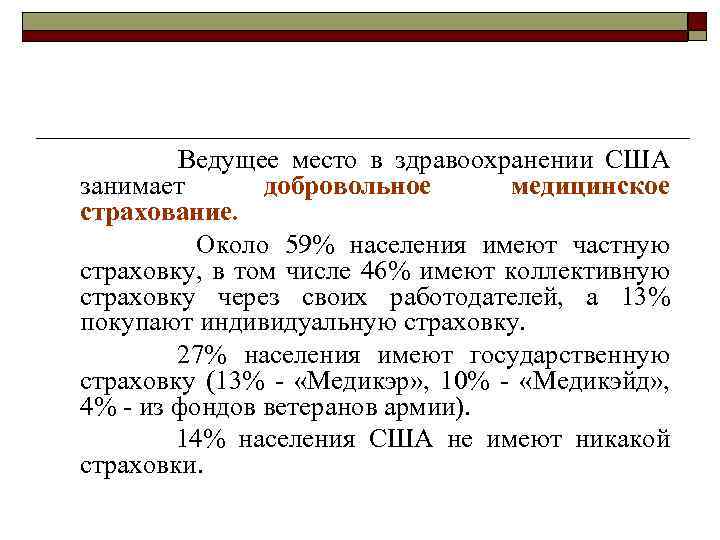 Ведущее место в здравоохранении США занимает добровольное медицинское страхование.

Около 59% населения имеют частную страховку, в том числе 46% имеют коллективную страховку через своих работодателей, а 13% покупают индивидуальную страховку.

27% населения имеют государственную страховку (13% - «Медикэр», 10% - «Медикэйд», 4% - из фондов ветеранов армии).

14% населения США не имеют никакой страховки.